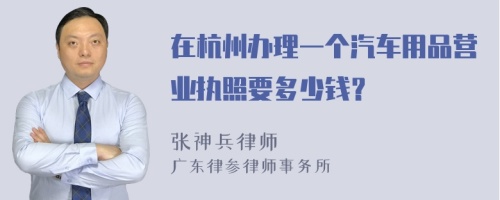 在杭州办理一个汽车用品营业执照要多少钱?

张神兵律师
广东律参律师事务所